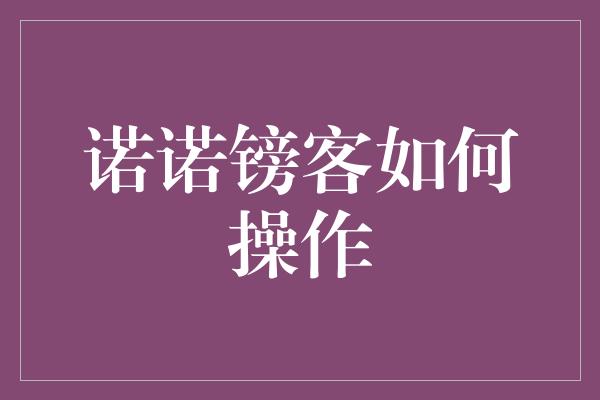 诺诺镑客如何操作